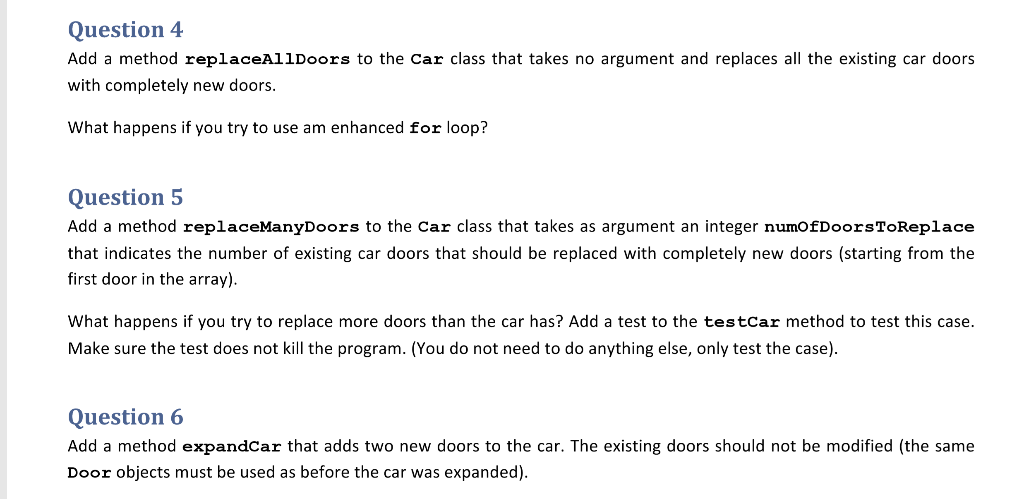 Question 4
Add a method replaceAllDoors to the Car class that takes no argument and replaces all the existing car doors with completely new doors.

What happens if you try to use am enhanced for loop?

Question 5
Add a method replaceManyDoors to the Car class that takes as argument an integer numOfDoorsToReplace that indicates the number of existing car doors that should be replaced with completely new doors (starting from the first door in the array).

What happens if you try to replace more doors than the car has? Add a test to the testCar method to test this case. Make sure the test does not kill the program. (You do not need to do anything else, only test the case).

Question 6
Add a method expandCar that adds two new doors to the car. The existing doors should not be modified (the same Door objects must be used as before the car was expanded).